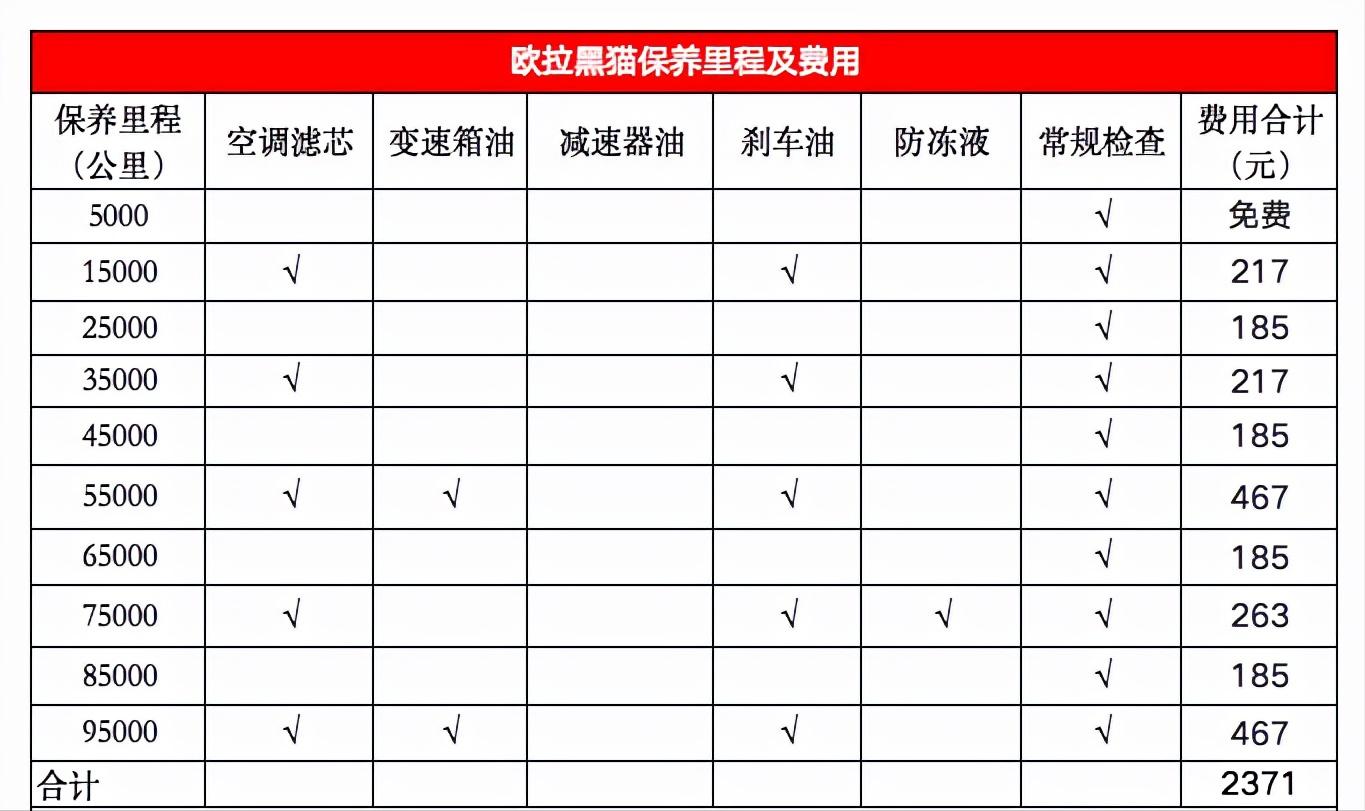 欧拉黑猫保养里程及费用

| 保养里程（公里） | 空调滤芯 | 变速箱油 | 减速器油 | 刹车油 | 防冻液 | 常规检查 | 费用合计（元） |
|---|---|---|---|---|---|---|---|
| 5000 | | | | | | √ | 免费 |
| 15000 | √ | | | √ | | √ | 217 |
| 25000 | | | | | | √ | 185 |
| 35000 | √ | | | √ | | √ | 217 |
| 45000 | | | | | | √ | 185 |
| 55000 | √ | √ | | √ | | √ | 467 |
| 65000 | | | | | | √ | 185 |
| 75000 | √ | | | √ | √ | √ | 263 |
| 85000 | | | | | | √ | 185 |
| 95000 | √ | √ | | √ | | √ | 467 |
| 合计 | | | | | | | 2371 |